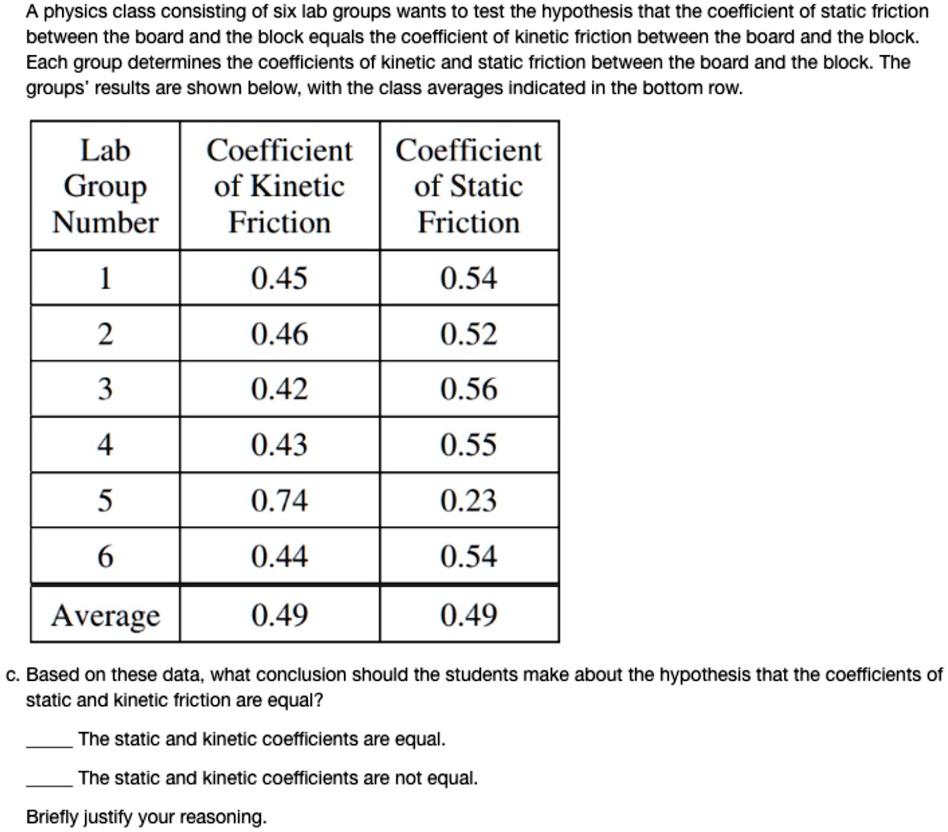 A physics class consisting of six lab groups wants to test the hypothesis that the coefficient of static friction between the board and the block equals the coefficient of kinetic friction between the board and the block. Each group determines the coefficients of kinetic and static friction between the board and the block. The groups' results are shown below, with the class averages indicated in the bottom row.

| Lab Group Number | Coefficient of Kinetic Friction | Coefficient of Static Friction |
|---|---|---|
| 1 | 0.45 | 0.54 |
| 2 | 0.46 | 0.52 |
| 3 | 0.42 | 0.56 |
| 4 | 0.43 | 0.55 |
| 5 | 0.74 | 0.23 |
| 6 | 0.44 | 0.54 |
| Average | 0.49 | 0.49 |

c. Based on these data, what conclusion should the students make about the hypothesis that the coefficients of static and kinetic friction are equal?

_____ The static and kinetic coefficients are equal.

_____ The static and kinetic coefficients are not equal.

Briefly justify your reasoning.